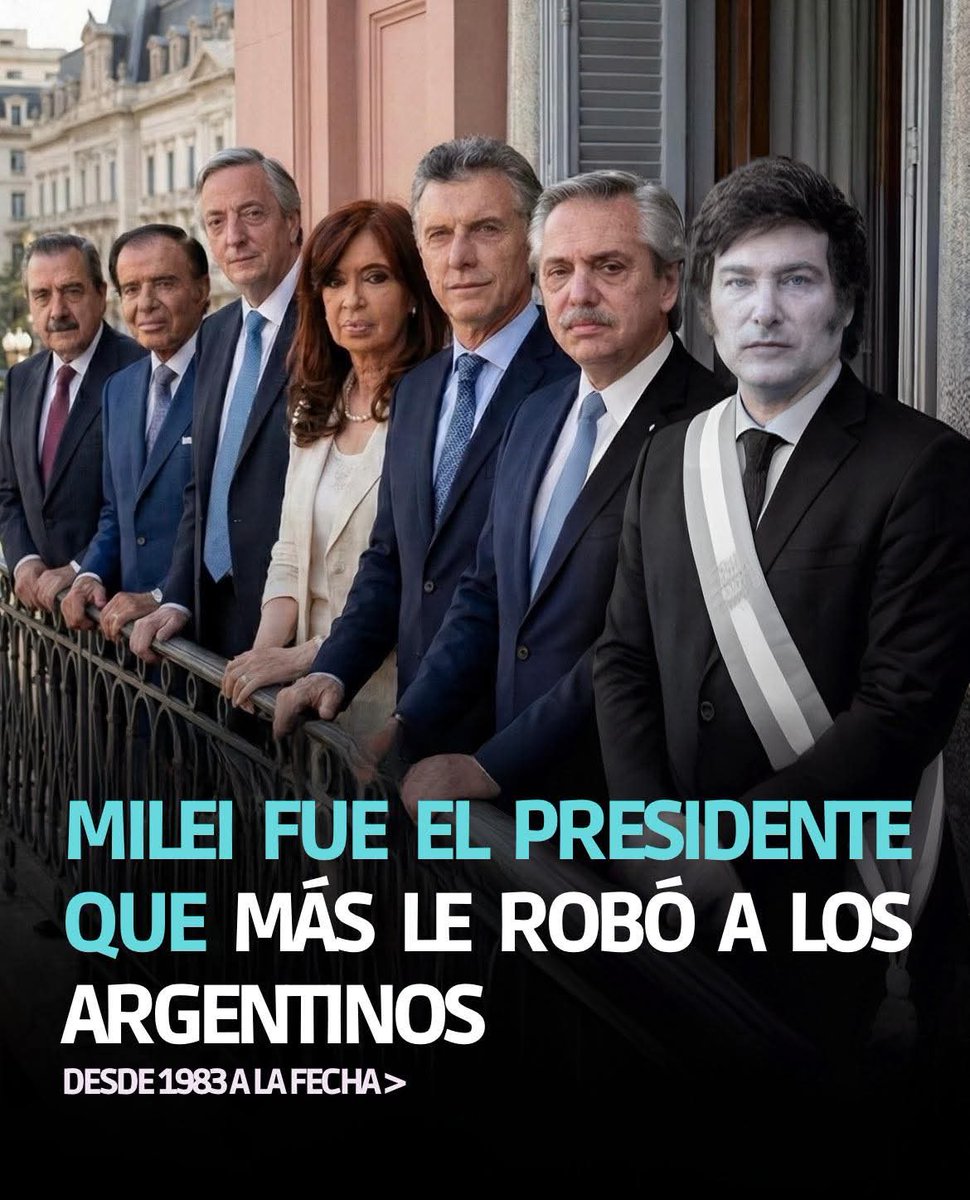 MILEI FUE EL PRESIDENTE QUE MÁS LE ROBÓ A LOS ARGENTINOS

DESDE 1983 A LA FECHA >